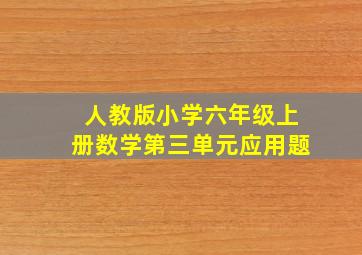 人教版小学六年级上册数学第三单元应用题